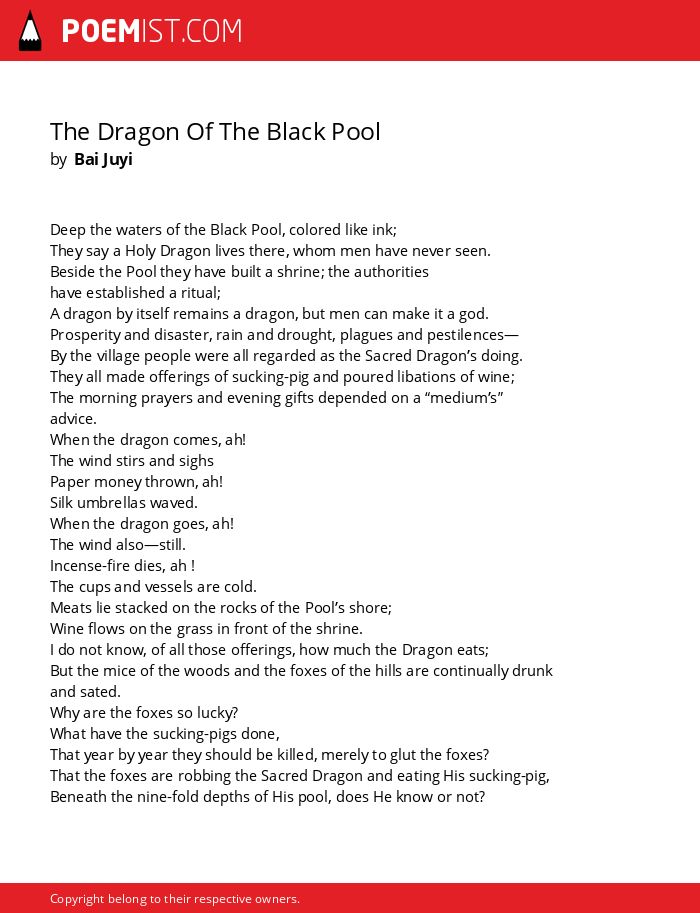 POEMIST.COM

The Dragon Of The Black Pool
by Bai Juyi

Deep the waters of the Black Pool, colored like ink;
They say a Holy Dragon lives there, whom men have never seen.
Beside the Pool they have built a shrine; the authorities have established a ritual;
A dragon by itself remains a dragon, but men can make it a god.
Prosperity and disaster, rain and drought, plagues and pestilences—
By the village people were all regarded as the Sacred Dragon's doing.
They all made offerings of sucking-pig and poured libations of wine;
The morning prayers and evening gifts depended on a "medium's" advice.
When the dragon comes, ah!
The wind stirs and sighs
Paper money thrown, ah!
Silk umbrellas waved.
When the dragon goes, ah!
The wind also—still.
Incense-fire dies, ah !
The cups and vessels are cold.
Meats lie stacked on the rocks of the Pool's shore;
Wine flows on the grass in front of the shrine.
I do not know, of all those offerings, how much the Dragon eats;
But the mice of the woods and the foxes of the hills are continually drunk and sated.
Why are the foxes so lucky?
What have the sucking-pigs done,
That year by year they should be killed, merely to glut the foxes?
That the foxes are robbing the Sacred Dragon and eating His sucking-pig,
Beneath the nine-fold depths of His pool, does He know or not?

Copyright belong to their respective owners.